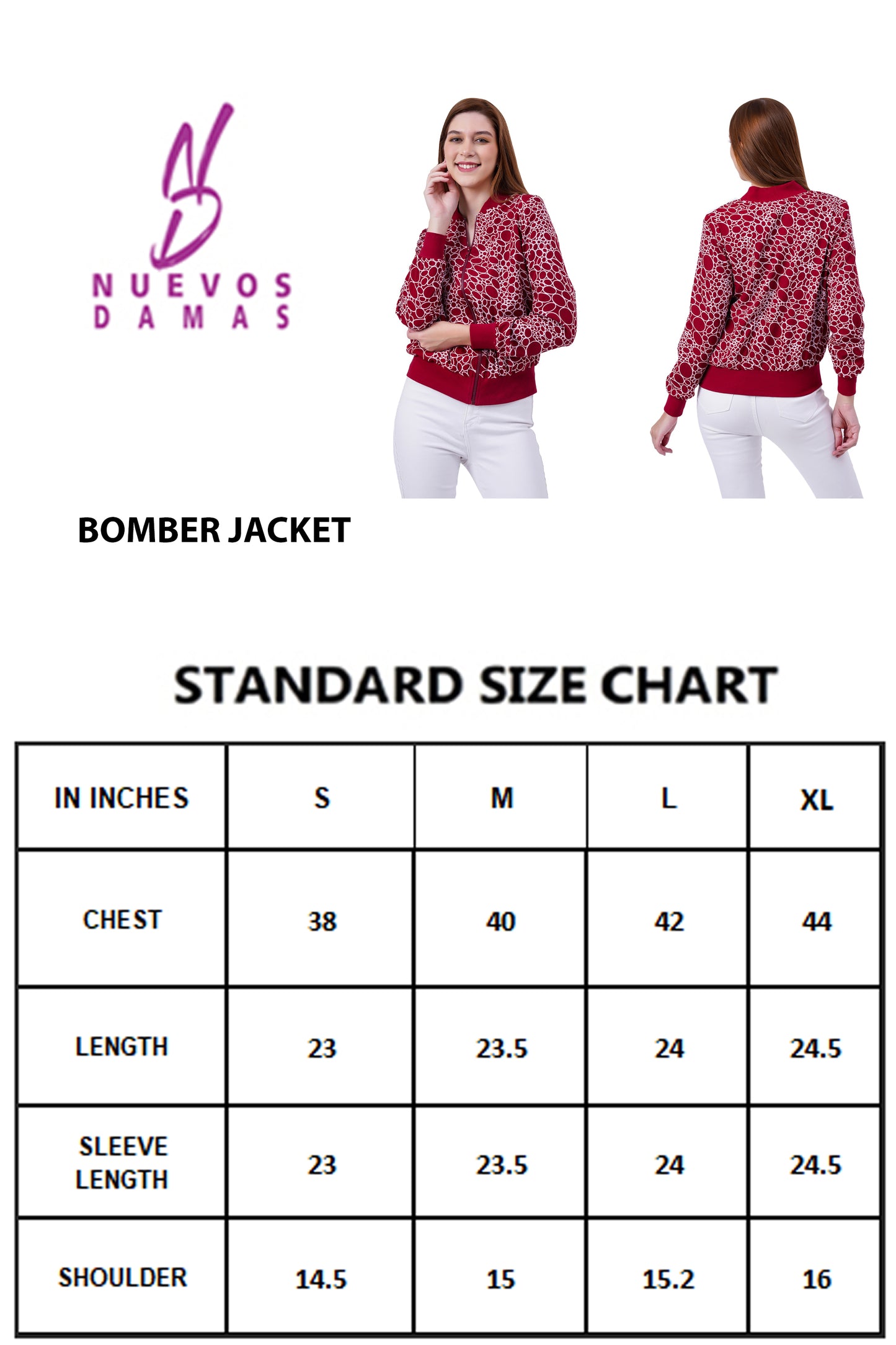 NUEVOS
DAMAS

BOMBER JACKET

STANDARD SIZE CHART

| IN INCHES | S | M | L | XL |
|---|---|---|---|---|
| CHEST | 38 | 40 | 42 | 44 |
| LENGTH | 23 | 23.5 | 24 | 24.5 |
| SLEEVE LENGTH | 23 | 23.5 | 24 | 24.5 |
| SHOULDER | 14.5 | 15 | 15.2 | 16 |